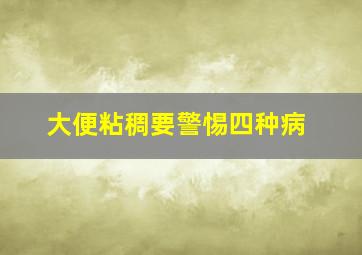 大便粘稠要警惕四种病